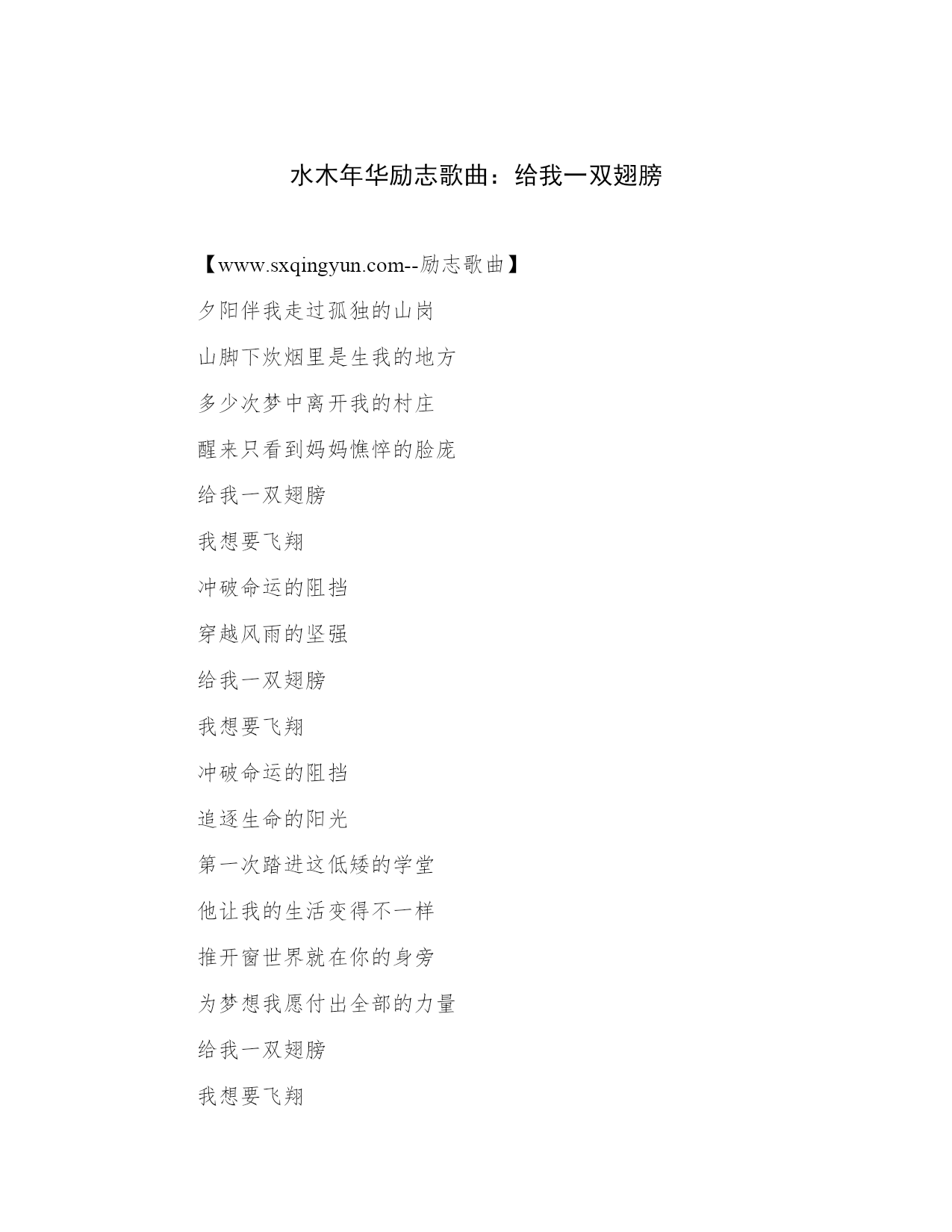 水木年华励志歌曲：给我一双翅膀

【www.sxqingyun.com--励志歌曲】

夕阳伴我走过孤独的山岗

山脚下炊烟里是生我的地方

多少次梦中离开我的村庄

醒来只看到妈妈憔悴的脸庞

给我一双翅膀

我想要飞翔

冲破命运的阻挡

穿越风雨的坚强

给我一双翅膀

我想要飞翔

冲破命运的阻挡

追逐生命的阳光

第一次踏进这低矮的学堂

他让我的生活变得不一样

推开窗世界就在你的身旁

为梦想我愿付出全部的力量

给我一双翅膀

我想要飞翔